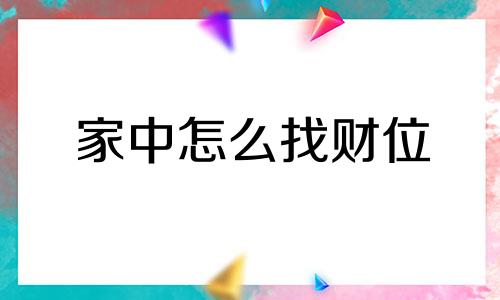 家中怎么找财位